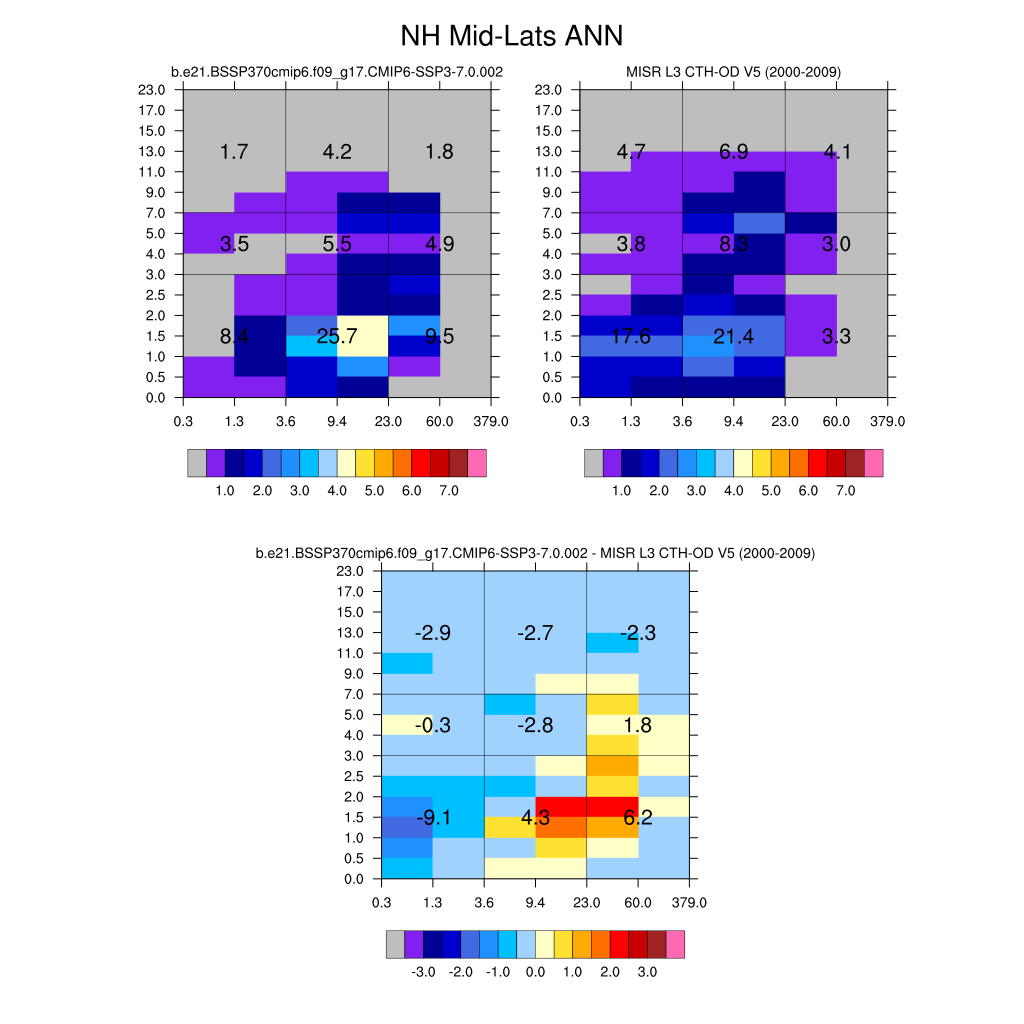 NH Mid-Lats ANN

b.e21.BSSP370cmip6.f09_g17.CMIP6-SSP3-7.0.002

23.0
17.0
15.0
13.0
11.0
9.0
7.0
5.0
4.0
3.0
2.5
2.0
1.5
1.0
0.5
0.0

1.7 4.2 1.8
3.5 5.5 4.9
8.4 25.7 9.5

0.3 1.3 3.6 9.4 23.0 60.0 379.0

1.0 2.0 3.0 4.0 5.0 6.0 7.0

MISR L3 CTH-OD V5 (2000-2009)

23.0
17.0
15.0
13.0
11.0
9.0
7.0
5.0
4.0
3.0
2.5
2.0
1.5
1.0
0.5
0.0

4.7 6.9 4.1
3.8 8.3 3.0
17.6 21.4 3.3

0.3 1.3 3.6 9.4 23.0 60.0 379.0

1.0 2.0 3.0 4.0 5.0 6.0 7.0

b.e21.BSSP370cmip6.f09_g17.CMIP6-SSP3-7.0.002 - MISR L3 CTH-OD V5 (2000-2009)

23.0
17.0
15.0
13.0
11.0
9.0
7.0
5.0
4.0
3.0
2.5
2.0
1.5
1.0
0.5
0.0

-2.9 -2.7 -2.3
-0.3 -2.8 1.8
-9.1 4.3 6.2

0.3 1.3 3.6 9.4 23.0 60.0 379.0

-3.0 -2.0 -1.0 0.0 1.0 2.0 3.0